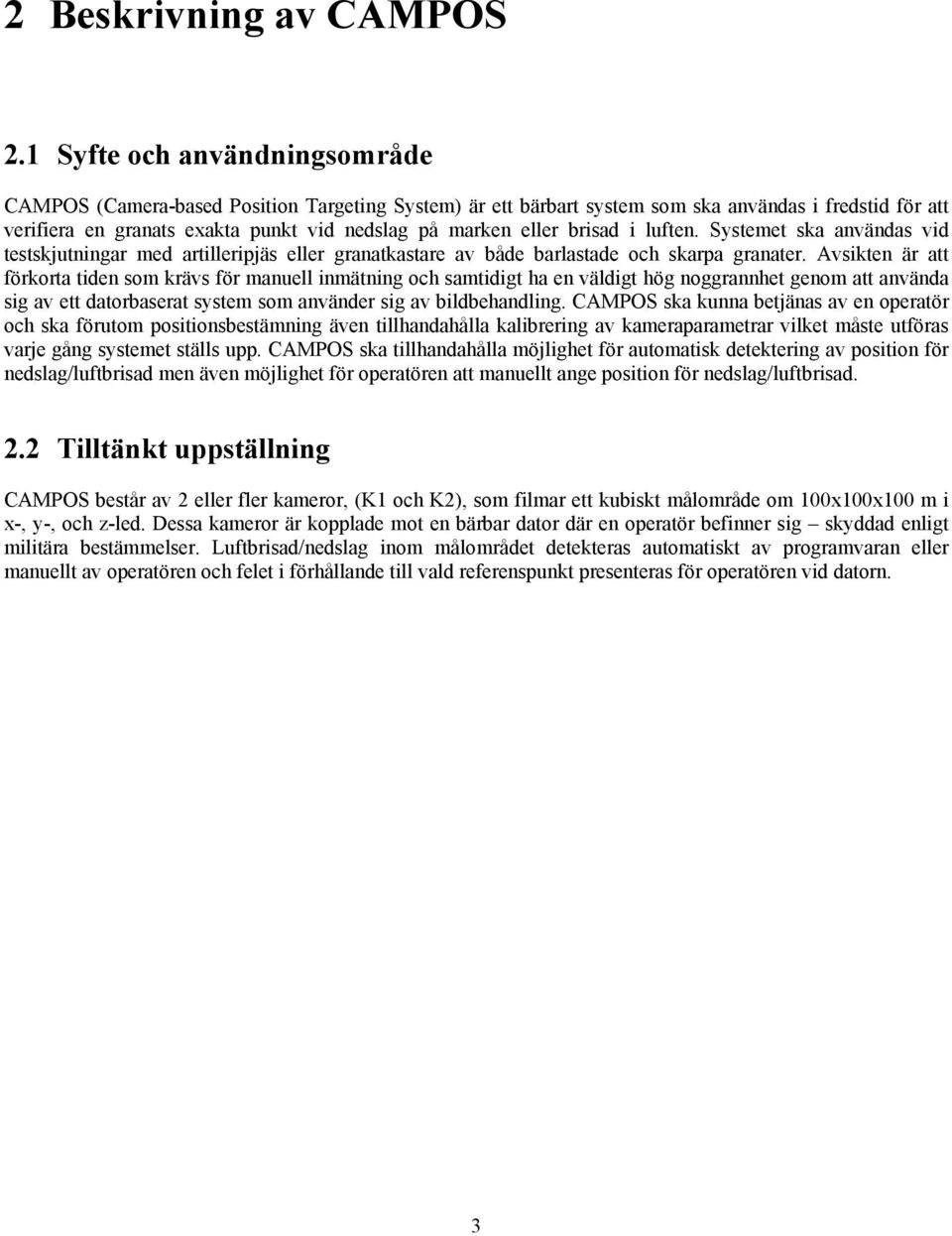 2 Beskrivning av CAMPOS

2.1 Syfte och användningsområde

CAMPOS (Camera-based Position Targeting System) är ett bärbart system som ska användas i fredstid för att verifiera en granats exakta punkt vid nedslag på marken eller brisad i luften. Systemet ska användas vid testskjutningar med artilleripjäs eller granatkastare av både barlastade och skarpa granater. Avsikten är att förkorta tiden som krävs för manuell inmätning och samtidigt ha en väldigt hög noggrannhet genom att använda sig av ett datorbaserat system som använder sig av bildbehandling. CAMPOS ska kunna betjänas av en operatör och ska förutom positionsbestämning även tillhandahålla kalibrering av kameraparametrar vilket måste utföras varje gång systemet ställs upp. CAMPOS ska tillhandahålla möjlighet för automatisk detektering av position för nedslag/luftbrisad men även möjlighet för operatören att manuellt ange position för nedslag/luftbrisad.

2.2 Tilltänkt uppställning

CAMPOS består av 2 eller fler kameror, (K1 och K2), som filmar ett kubiskt målområde om 100x100x100 m i x-, y-, och z-led. Dessa kameror är kopplade mot en bärbar dator där en operatör befinner sig – skyddad enligt militära bestämmelser. Luftbrisad/nedslag inom målområdet detekteras automatiskt av programvaran eller manuellt av operatören och felet i förhållande till vald referenspunkt presenteras för operatören vid datorn.

3